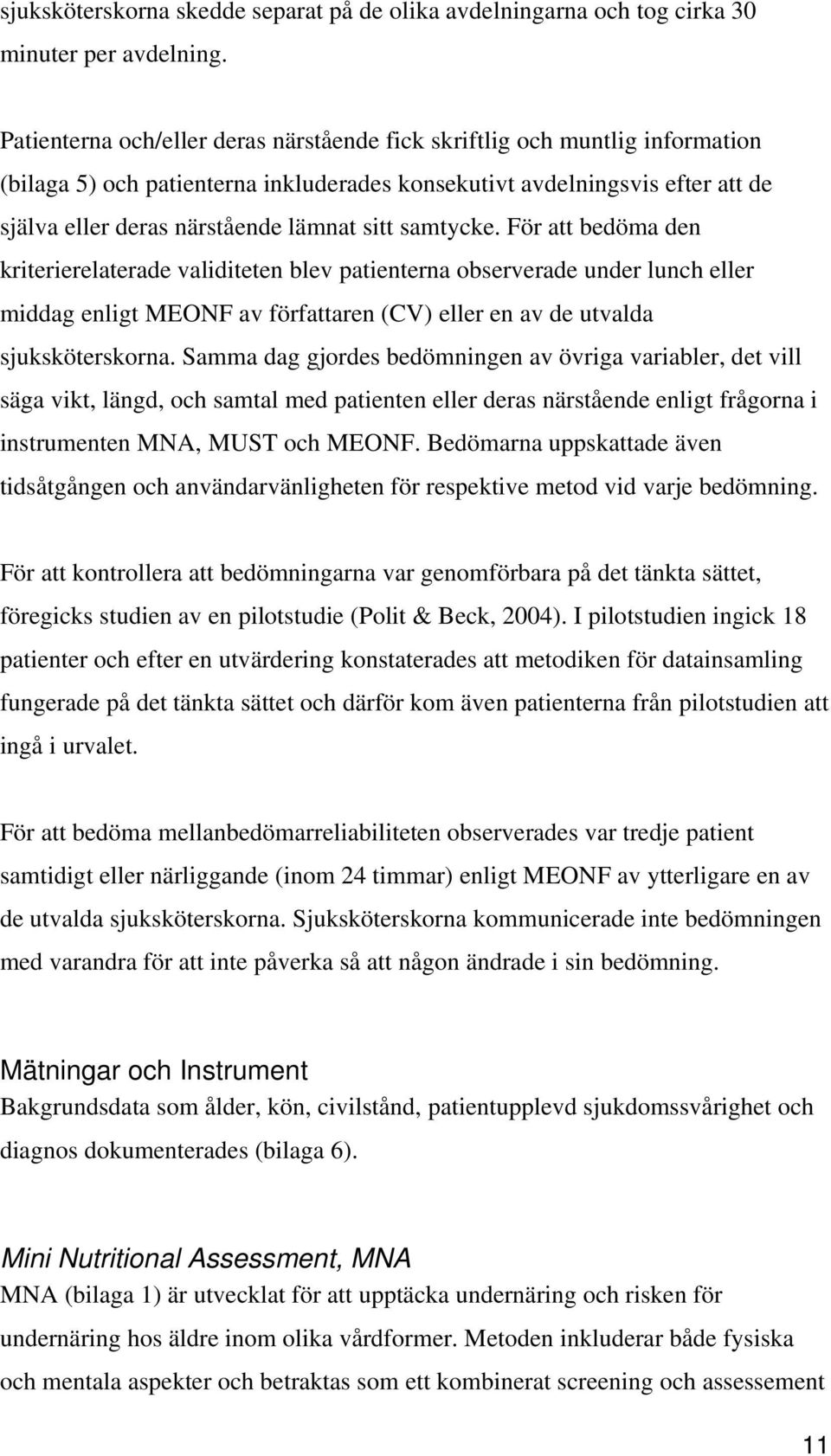 sjuksköterskorna skedde separat på de olika avdelningarna och tog cirka 30 minuter per avdelning.

Patienterna och/eller deras närstående fick skriftlig och muntlig information (bilaga 5) och patienterna inkluderades konsekutivt avdelningsvis efter att de själva eller deras närstående lämnat sitt samtycke. För att bedöma den kriterierelaterade validiteten blev patienterna observerade under lunch eller middag enligt MEONF av författaren (CV) eller en av de utvalda sjuksköterskorna. Samma dag gjordes bedömningen av övriga variabler, det vill säga vikt, längd, och samtal med patienten eller deras närstående enligt frågorna i instrumenten MNA, MUST och MEONF. Bedömarna uppskattade även tidsåtgången och användarvänligheten för respektive metod vid varje bedömning.

För att kontrollera att bedömningarna var genomförbara på det tänkta sättet, föregicks studien av en pilotstudie (Polit & Beck, 2004). I pilotstudien ingick 18 patienter och efter en utvärdering konstaterades att metodiken för datainsamling fungerade på det tänkta sättet och därför kom även patienterna från pilotstudien att ingå i urvalet.

För att bedöma mellanbedömarreliabiliteten observerades var tredje patient samtidigt eller närliggande (inom 24 timmar) enligt MEONF av ytterligare en av de utvalda sjuksköterskorna. Sjuksköterskorna kommunicerade inte bedömningen med varandra för att inte påverka så att någon ändrade i sin bedömning.

Mätningar och Instrument
Bakgrundsdata som ålder, kön, civilstånd, patientupplevd sjukdomssvårighet och diagnos dokumenterades (bilaga 6).

Mini Nutritional Assessment, MNA
MNA (bilaga 1) är utvecklat för att upptäcka undernäring och risken för undernäring hos äldre inom olika vårdformer. Metoden inkluderar både fysiska och mentala aspekter och betraktas som ett kombinerat screening och assessement

11